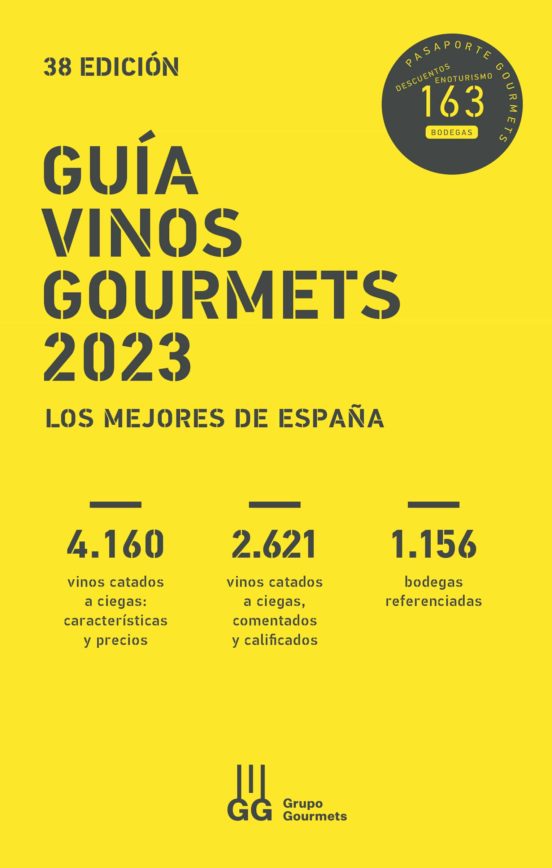 38 EDICIÓN

PASAPORTE GOURMETS
DESCUENTOS ENOTURISMO
163
BODEGAS

GUÍA
VINOS
GOURMETS
2023

LOS MEJORES DE ESPAÑA

4.160
vinos catados a ciegas: características y precios

2.621
vinos catados a ciegas, comentados y calificados

1.156
bodegas referenciadas

GG
Grupo
Gourmets